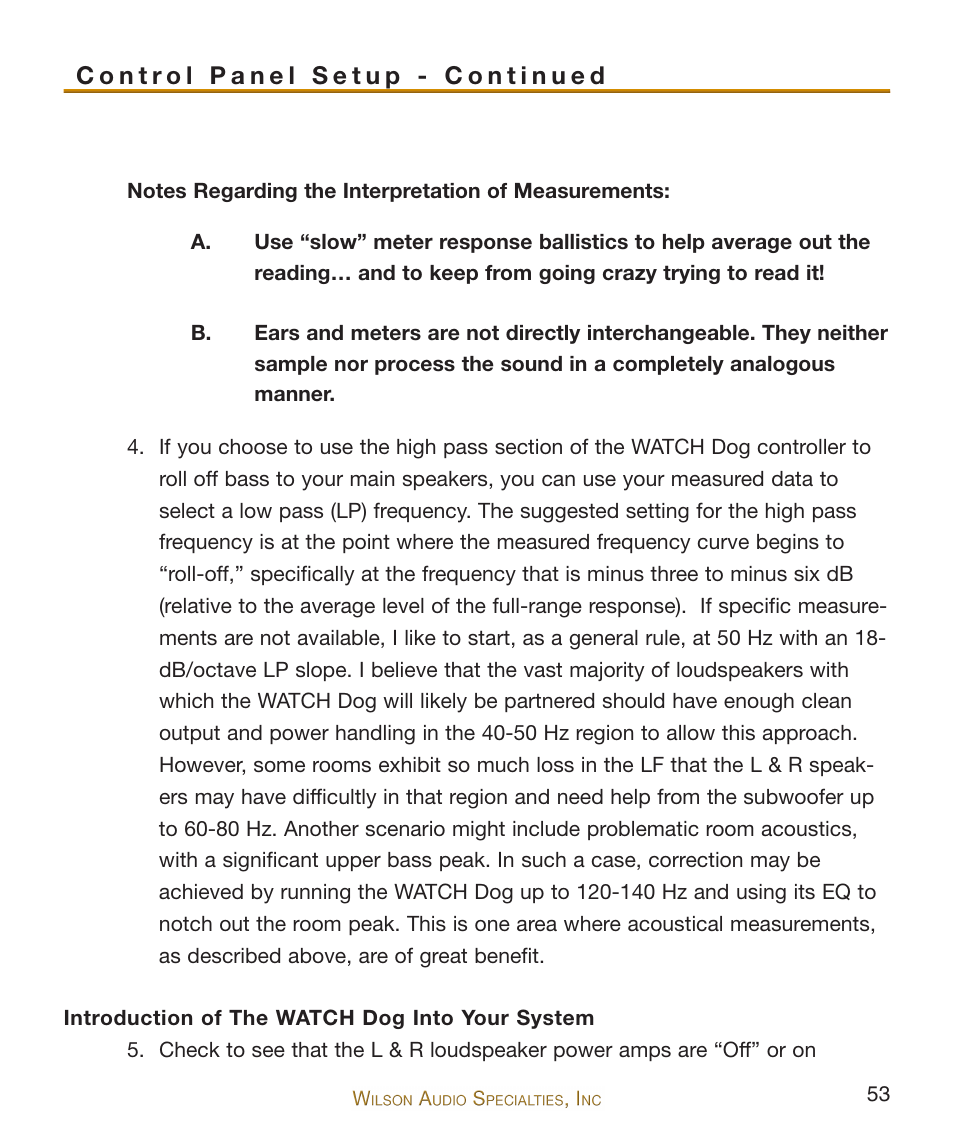 Control Panel Setup - Continued

Notes Regarding the Interpretation of Measurements:

A. Use “slow” meter response ballistics to help average out the reading… and to keep from going crazy trying to read it!

B. Ears and meters are not directly interchangeable. They neither sample nor process the sound in a completely analogous manner.

4. If you choose to use the high pass section of the WATCH Dog controller to roll off bass to your main speakers, you can use your measured data to select a low pass (LP) frequency. The suggested setting for the high pass frequency is at the point where the measured frequency curve begins to “roll-off,” specifically at the frequency that is minus three to minus six dB (relative to the average level of the full-range response). If specific measurements are not available, I like to start, as a general rule, at 50 Hz with an 18-dB/octave LP slope. I believe that the vast majority of loudspeakers with which the WATCH Dog will likely be partnered should have enough clean output and power handling in the 40-50 Hz region to allow this approach. However, some rooms exhibit so much loss in the LF that the L & R speakers may have difficultly in that region and need help from the subwoofer up to 60-80 Hz. Another scenario might include problematic room acoustics, with a significant upper bass peak. In such a case, correction may be achieved by running the WATCH Dog up to 120-140 Hz and using its EQ to notch out the room peak. This is one area where acoustical measurements, as described above, are of great benefit.

Introduction of The WATCH Dog Into Your System

5. Check to see that the L & R loudspeaker power amps are “Off” or on

Wilson Audio Specialties, Inc

53